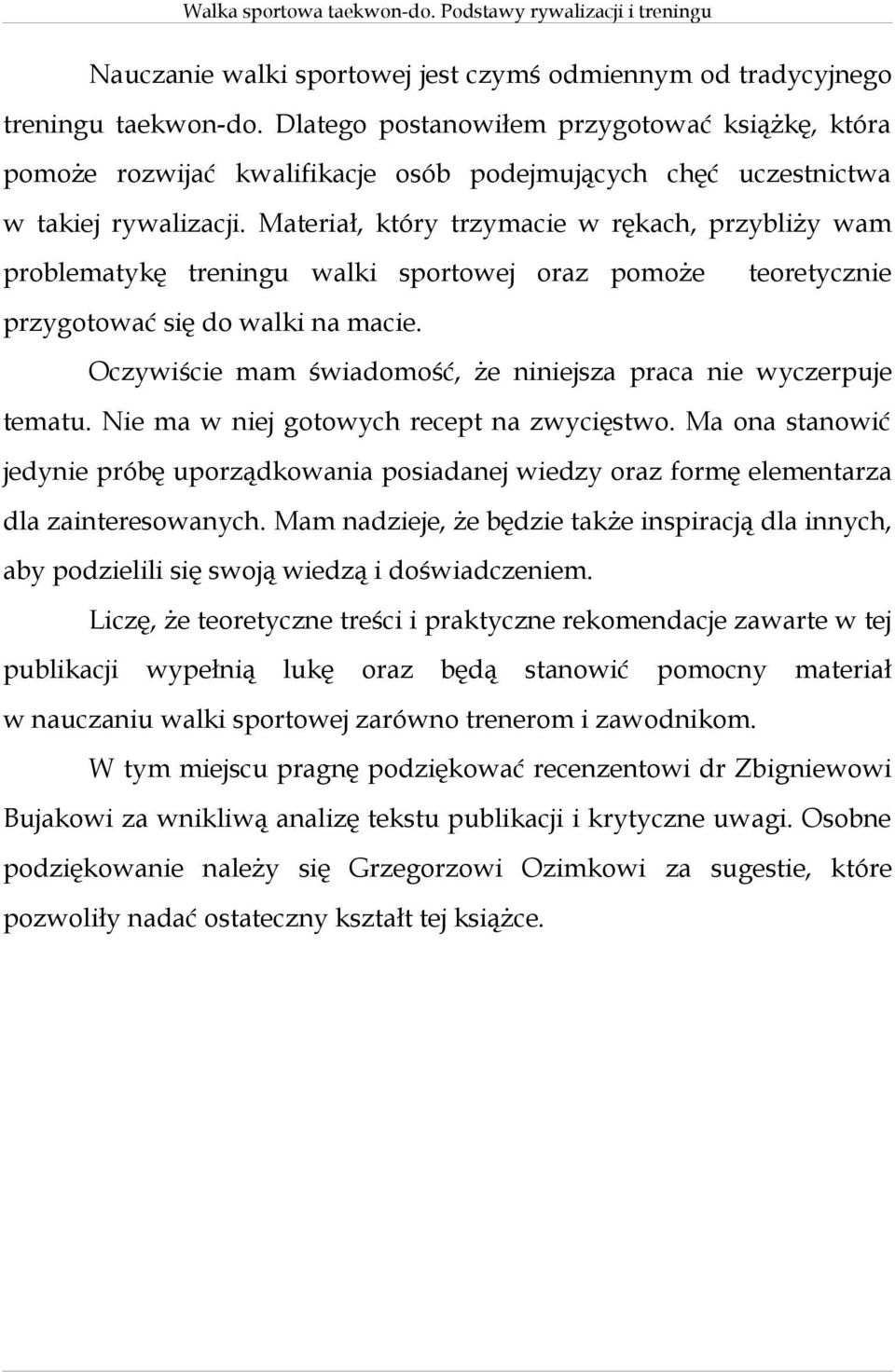 Walka sportowa taekwon-do. Podstawy rywalizacji i treningu

Nauczanie walki sportowej jest czymś odmiennym od tradycyjnego treningu taekwon-do. Dlatego postanowiłem przygotować książkę, która pomoże rozwijać kwalifikacje osób podejmujących chęć uczestnictwa w takiej rywalizacji. Materiał, który trzymacie w rękach, przybliży wam problematykę treningu walki sportowej oraz pomoże teoretycznie przygotować się do walki na macie.

Oczywiście mam świadomość, że niniejsza praca nie wyczerpuje tematu. Nie ma w niej gotowych recept na zwycięstwo. Ma ona stanowić jedynie próbę uporządkowania posiadanej wiedzy oraz formę elementarza dla zainteresowanych. Mam nadzieje, że będzie także inspiracją dla innych, aby podzielili się swoją wiedzą i doświadczeniem.

Liczę, że teoretyczne treści i praktyczne rekomendacje zawarte w tej publikacji wypełnią lukę oraz będą stanowić pomocny materiał w nauczaniu walki sportowej zarówno trenerom i zawodnikom.

W tym miejscu pragnę podziękować recenzentowi dr Zbigniewowi Bujakowi za wnikliwą analizę tekstu publikacji i krytyczne uwagi. Osobne podziękowanie należy się Grzegorzowi Ozimkowi za sugestie, które pozwoliły nadać ostateczny kształt tej książce.